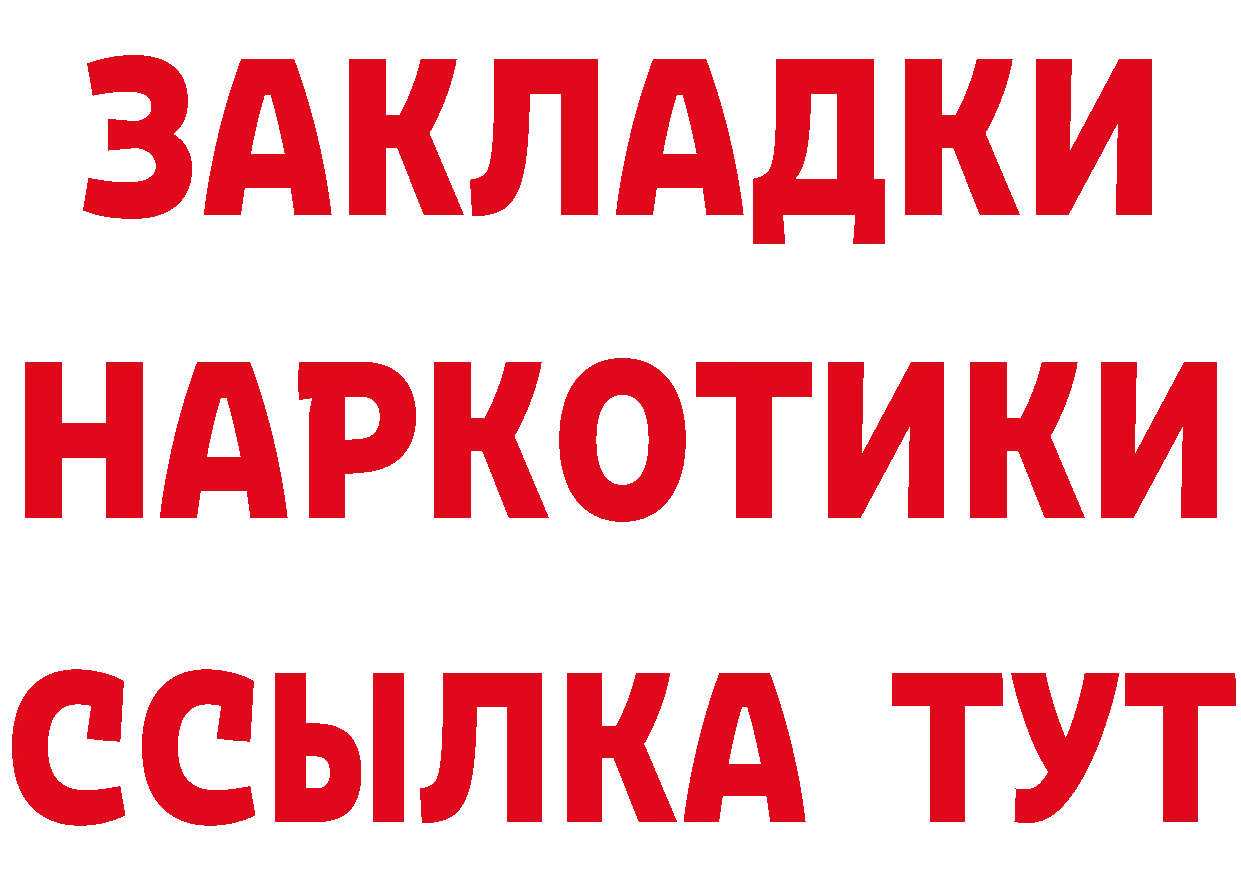 ЗАКЛАДКИ НАРКОТИКИ ССЫЛКА ТУТ